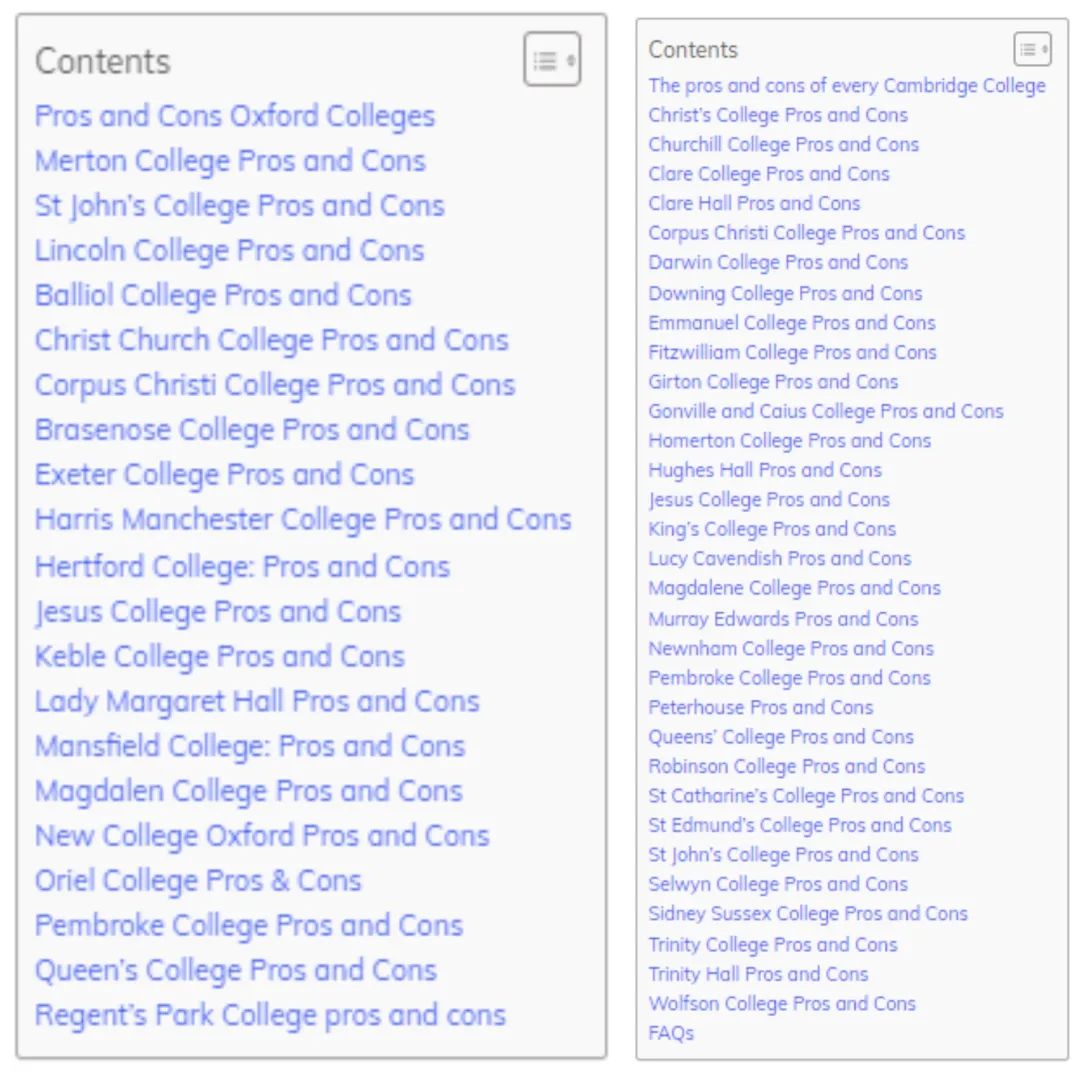 Contents

Pros and Cons Oxford Colleges
Merton College Pros and Cons
St John's College Pros and Cons
Lincoln College Pros and Cons
Balliol College Pros and Cons
Christ Church College Pros and Cons
Corpus Christi College Pros and Cons
Brasenose College Pros and Cons
Exeter College Pros and Cons
Harris Manchester College Pros and Cons
Hertford College: Pros and Cons
Jesus College Pros and Cons
Keble College Pros and Cons
Lady Margaret Hall Pros and Cons
Mansfield College: Pros and Cons
Magdalen College Pros and Cons
New College Oxford Pros and Cons
Oriel College Pros & Cons
Pembroke College Pros and Cons
Queen's College Pros and Cons
Regent's Park College pros and cons

Contents

The pros and cons of every Cambridge College
Christ's College Pros and Cons
Churchill College Pros and Cons
Clare College Pros and Cons
Clare Hall Pros and Cons
Corpus Christi College Pros and Cons
Darwin College Pros and Cons
Downing College Pros and Cons
Emmanuel College Pros and Cons
Fitzwilliam College Pros and Cons
Girton College Pros and Cons
Gonville and Caius College Pros and Cons
Homerton College Pros and Cons
Hughes Hall Pros and Cons
Jesus College Pros and Cons
King's College Pros and Cons
Lucy Cavendish Pros and Cons
Magdalene College Pros and Cons
Murray Edwards Pros and Cons
Newnham College Pros and Cons
Pembroke College Pros and Cons
Peterhouse Pros and Cons
Queens' College Pros and Cons
Robinson College Pros and Cons
St Catharine's College Pros and Cons
St Edmund's College Pros and Cons
St John's College Pros and Cons
Selwyn College Pros and Cons
Sidney Sussex College Pros and Cons
Trinity College Pros and Cons
Trinity Hall Pros and Cons
Wolfson College Pros and Cons
FAQs